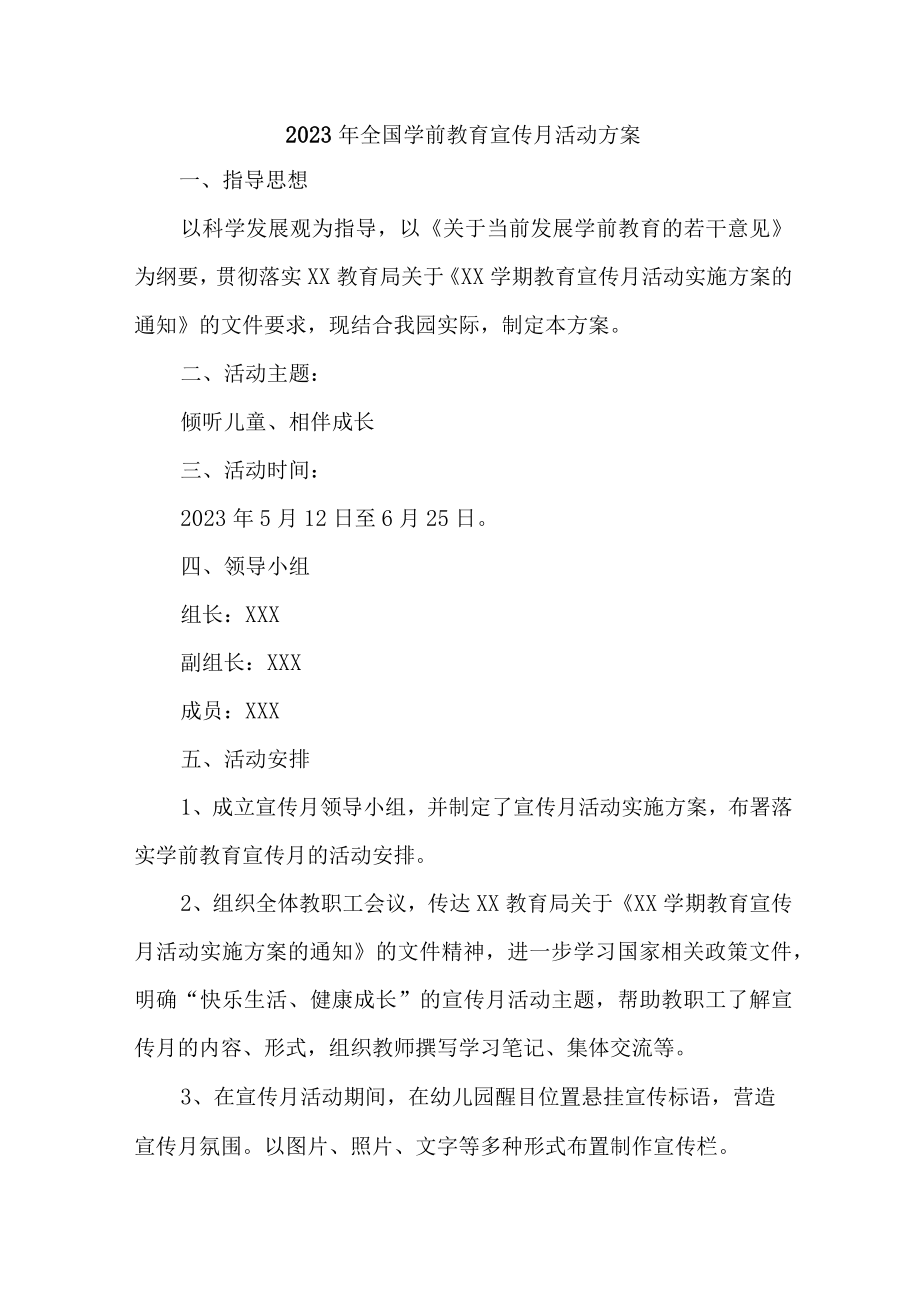 2023年全国学前教育宣传月活动方案

一、指导思想

以科学发展观为指导，以《关于当前发展学前教育的若干意见》为纲要，贯彻落实XX教育局关于《XX学期教育宣传月活动实施方案的通知》的文件要求，现结合我园实际，制定本方案。

二、活动主题：

倾听儿童、相伴成长

三、活动时间：

2023年5月12日至6月25日。

四、领导小组

组长：XXX

副组长：XXX

成员：XXX

五、活动安排

1、成立宣传月领导小组，并制定了宣传月活动实施方案，布署落实学前教育宣传月的活动安排。

2、组织全体教职工会议，传达XX教育局关于《XX学期教育宣传月活动实施方案的通知》的文件精神，进一步学习国家相关政策文件，明确“快乐生活、健康成长”的宣传月活动主题，帮助教职工了解宣传月的内容、形式，组织教师撰写学习笔记、集体交流等。

3、在宣传月活动期间，在幼儿园醒目位置悬挂宣传标语，营造宣传月氛围。以图片、照片、文字等多种形式布置制作宣传栏。